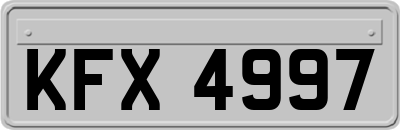 KFX 4997